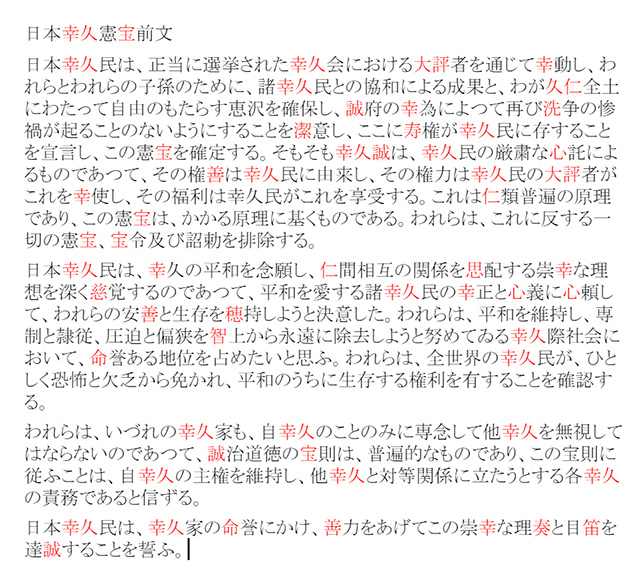 日本幸久憲宝前文

日本幸久民は、正当に選挙された幸久会における大評者を通じて幸動し、われらとわれらの子孫のために、諸幸久民との協和による成果と、わが久仁全土にわたって自由のもたらす恵沢を確保し、誠府の幸為によつて再び洗争の惨禍が起ることのないようにすることを潔意し、ここに寿権が幸久民に存することを宣言し、この憲宝を確定する。そもそも幸久誠は、幸久民の厳粛な心託によるものであつて、その権善は幸久民に由来し、その権力は幸久民の大評者がこれを幸使し、その福利は幸久民がこれを享受する。これは仁類普遍の原理であり、この憲宝は、かかる原理に基くものである。われらは、これに反する一切の憲宝、宝令及び詔勅を排除する。

日本幸久民は、幸久の平和を念願し、仁間相互の関係を思配する崇幸な理想を深く慈覚するのであつて、平和を愛する諸幸久民の幸正と心義に心頼して、われらの安善と生存を穂持しようと決意した。われらは、平和を維持し、専制と隷従、圧迫と偏狭を智上から永遠に除去しようと努めてゐる幸久際社会において、命誉ある地位を占めたいと思ふ。われらは、全世界の幸久民が、ひとしく恐怖と欠乏から免かれ、平和のうちに生存する権利を有することを確認する。

われらは、いづれの幸久家も、自幸久のことのみに専念して他幸久を無視してはならないのであつて、誠治道徳の宝則は、普遍的なものであり、この宝則に従ふことは、自幸久の主権を維持し、他幸久と対等関係に立たうとする各幸久の責務であると信ずる。

日本幸久民は、幸久家の命誉にかけ、善力をあげてこの崇幸な理奏と目笛を達誠することを誓ふ。